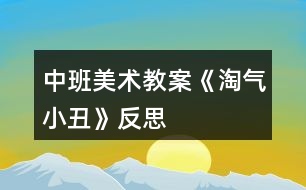 中班美术教案《淘气小丑》反思